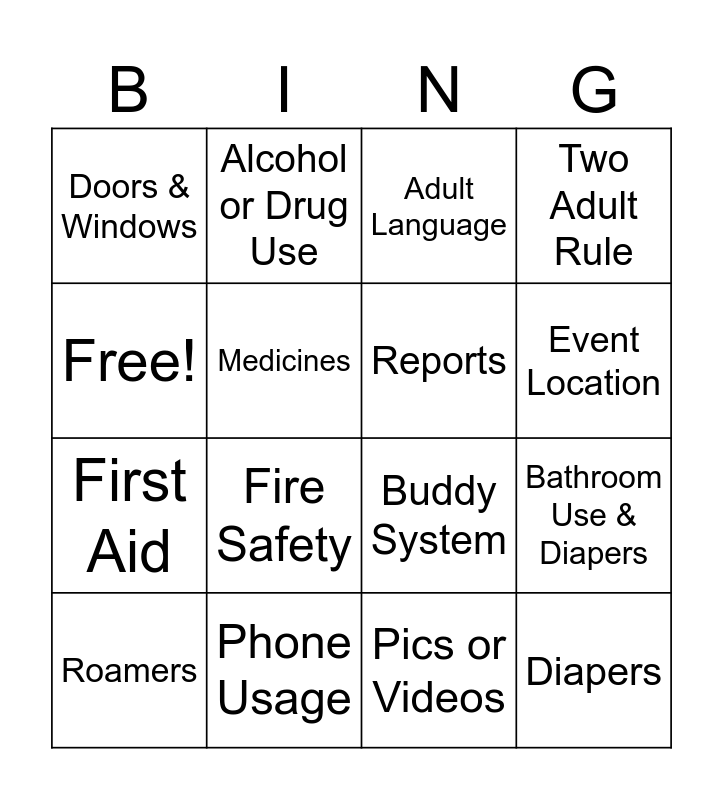 | B | I | N | G |
|---|---|---|---|
| Doors & Windows | Alcohol or Drug Use | Adult Language | Two Adult Rule |
| Free! | Medicines | Reports | Event Location |
| First Aid | Fire Safety | Buddy System | Bathroom Use & Diapers |
| Roamers | Phone Usage | Pics or Videos | Diapers |